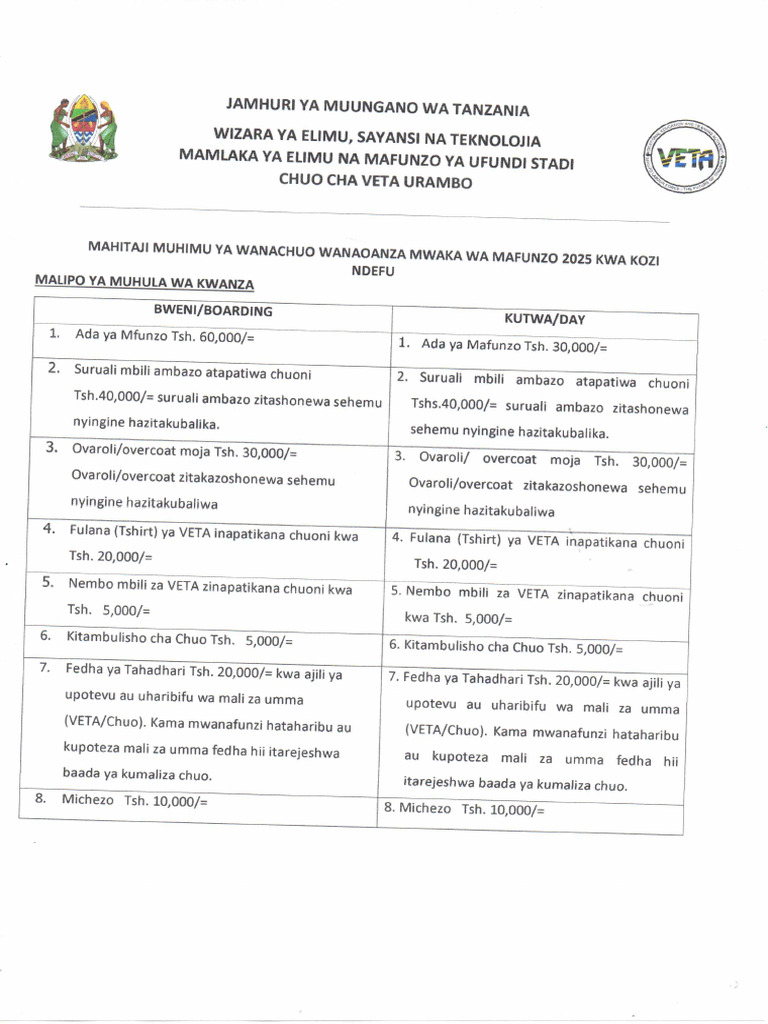 JAMHURI YA MUUNGANO WA TANZANIA

WIZARA YA ELIMU, SAYANSI NA TEKNOLOJIA
MAMLAKA YA ELIMU NA MAFUNZO YA UFUNDI STADI
CHUO CHA VETA URAMBO

VETA

MAHITAJI MUHIMU YA WANACHUO WANAOANZA MWAKA WA MAFUNZO 2025 KWA KOZI NDEFU

MALIPO YA MUHULA WA KWANZA

| BWENI/BOARDING | KUTWA/DAY |
|---|---|
| 1. Ada ya Mfunzo Tsh. 60,000/= | 1. Ada ya Mafunzo Tsh. 30,000/= |
| 2. Suruali mbili ambazo atapatiwa chuoni Tsh.40,000/= suruali ambazo zitashonewa sehemu nyingine hazitakubalika. | 2. Suruali mbili ambazo atapatiwa chuoni Tshs.40,000/= suruali ambazo zitashonewa sehemu nyingine hazitakubalika. |
| 3. Ovaroli/overcoat moja Tsh. 30,000/= Ovaroli/overcoat zitakazoshonewa sehemu nyingine hazitakubaliwa | 3. Ovaroli/ overcoat moja Tsh. 30,000/= Ovaroli/overcoat zitakazoshonewa sehemu nyingine hazitakubaliwa |
| 4. Fulana (Tshirt) ya VETA inapatikana chuoni kwa Tsh. 20,000/= | 4. Fulana (Tshirt) ya VETA inapatikana chuoni Tsh. 20,000/= |
| 5. Nembo mbili za VETA zinapatikana chuoni kwa Tsh. 5,000/= | 5. Nembo mbili za VETA zinapatikana chuoni kwa Tsh. 5,000/= |
| 6. Kitambulisho cha Chuo Tsh. 5,000/= | 6. Kitambulisho cha Chuo Tsh. 5,000/= |
| 7. Fedha ya Tahadhari Tsh. 20,000/= kwa ajili ya upotevu au uharibifu wa mali za umma (VETA/Chuo). Kama mwanafunzi hataharibu au kupoteza mali za umma fedha hii itarejeshwa baada ya kumaliza chuo. | 7. Fedha ya Tahadhari Tsh. 20,000/= kwa ajili ya upotevu au uharibifu wa mali za umma (VETA/Chuo). Kama mwanafunzi hataharibu au kupoteza mali za umma fedha hii itarejeshwa baada ya kumaliza chuo. |
| 8. Michezo Tsh. 10,000/= | 8. Michezo Tsh. 10,000/= |